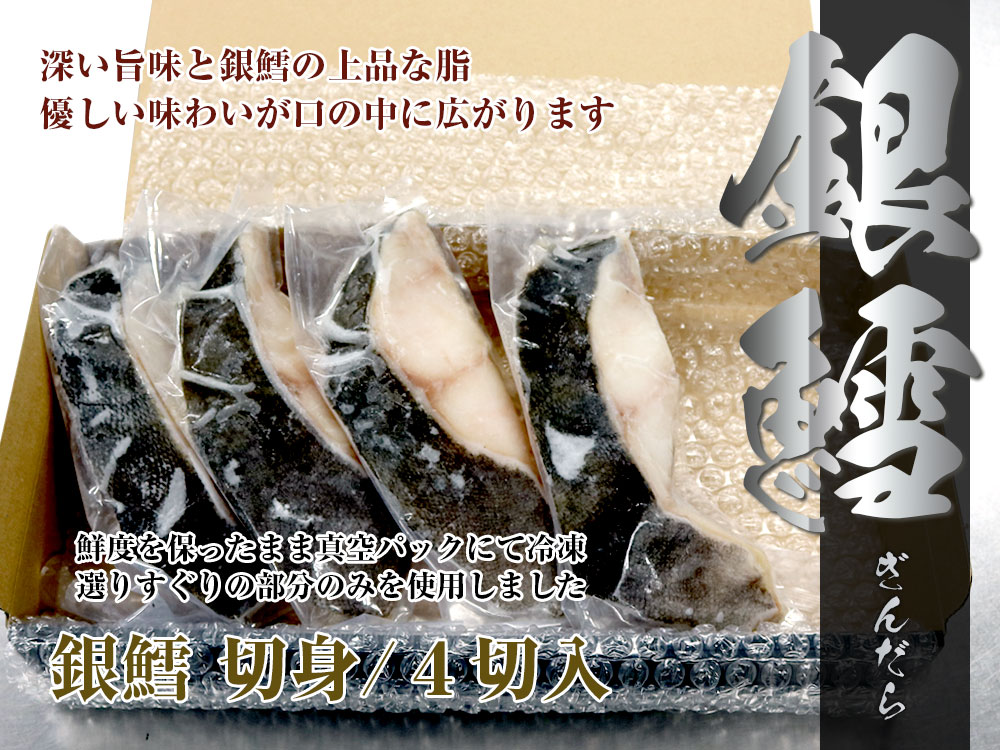 深い旨味と銀鱈の上品な脂
優しい味わいが口の中に広がります

銀鱈

ぎんだら

鮮度を保ったまま真空パックにて冷凍
選りすぐりの部分のみを使用しました

銀鱈 切身/4切入